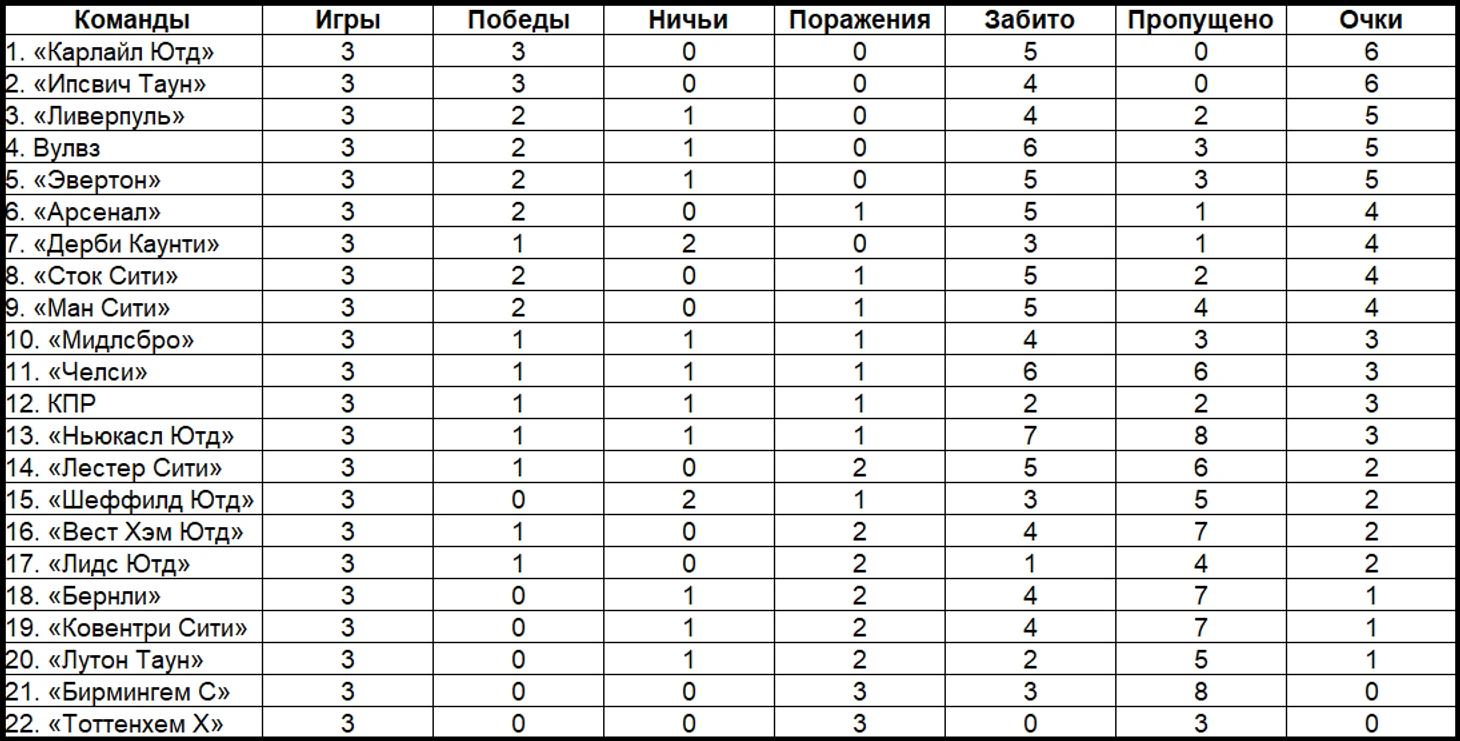 | Команды | Игры | Победы | Ничьи | Поражения | Забито | Пропущено | Очки |
|---|---|---|---|---|---|---|---|
| 1. «Карлайл Ютд» | 3 | 3 | 0 | 0 | 5 | 0 | 6 |
| 2. «Ипсвич Таун» | 3 | 3 | 0 | 0 | 4 | 0 | 6 |
| 3. «Ливерпуль» | 3 | 2 | 1 | 0 | 4 | 2 | 5 |
| 4. Вулвз | 3 | 2 | 1 | 0 | 6 | 3 | 5 |
| 5. «Эвертон» | 3 | 2 | 1 | 0 | 5 | 3 | 5 |
| 6. «Арсенал» | 3 | 2 | 0 | 1 | 5 | 1 | 4 |
| 7. «Дерби Каунти» | 3 | 1 | 2 | 0 | 3 | 1 | 4 |
| 8. «Сток Сити» | 3 | 2 | 0 | 1 | 5 | 2 | 4 |
| 9. «Ман Сити» | 3 | 2 | 0 | 1 | 5 | 4 | 4 |
| 10. «Мидлсбро» | 3 | 1 | 1 | 1 | 4 | 3 | 3 |
| 11. «Челси» | 3 | 1 | 1 | 1 | 6 | 6 | 3 |
| 12. КПР | 3 | 1 | 1 | 1 | 2 | 2 | 3 |
| 13. «Ньюкасл Ютд» | 3 | 1 | 1 | 1 | 7 | 8 | 3 |
| 14. «Лестер Сити» | 3 | 1 | 0 | 2 | 5 | 6 | 2 |
| 15. «Шеффилд Ютд» | 3 | 0 | 2 | 1 | 3 | 5 | 2 |
| 16. «Вест Хэм Ютд» | 3 | 1 | 0 | 2 | 4 | 7 | 2 |
| 17. «Лидс Ютд» | 3 | 1 | 0 | 2 | 1 | 4 | 2 |
| 18. «Бернли» | 3 | 0 | 1 | 2 | 4 | 7 | 1 |
| 19. «Ковентри Сити» | 3 | 0 | 1 | 2 | 4 | 7 | 1 |
| 20. «Лутон Таун» | 3 | 0 | 1 | 2 | 2 | 5 | 1 |
| 21. «Бирмингем С» | 3 | 0 | 0 | 3 | 3 | 8 | 0 |
| 22. «Тоттенхем Х» | 3 | 0 | 0 | 3 | 0 | 3 | 0 |